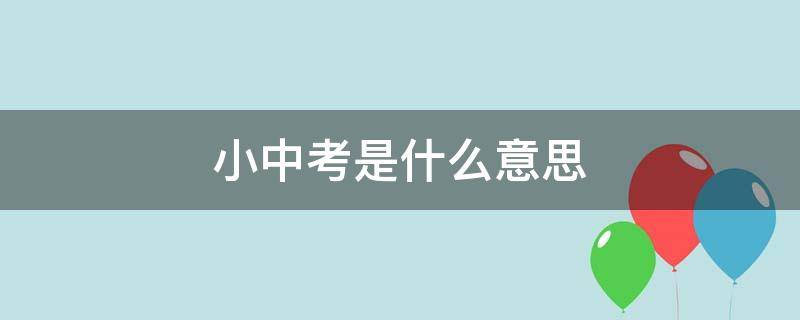 小中考是什么意思